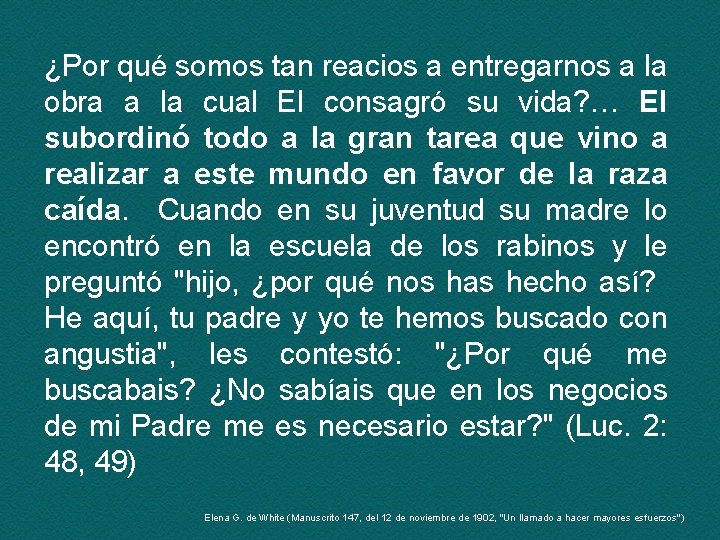 ¿Por qué somos tan reacios a entregarnos a la obra a la cual El consagró su vida?… El subordinó todo a la gran tarea que vino a realizar a este mundo en favor de la raza caída. Cuando en su juventud su madre lo encontró en la escuela de los rabinos y le preguntó "hijo, ¿por qué nos has hecho así? He aquí, tu padre y yo te hemos buscado con angustia", les contestó: "¿Por qué me buscabais? ¿No sabíais que en los negocios de mi Padre me es necesario estar?" (Luc. 2: 48, 49)

Elena G. de White (Manuscrito 147, del 12 de noviembre de 1902, "Un llamado a hacer mayores esfuerzos")